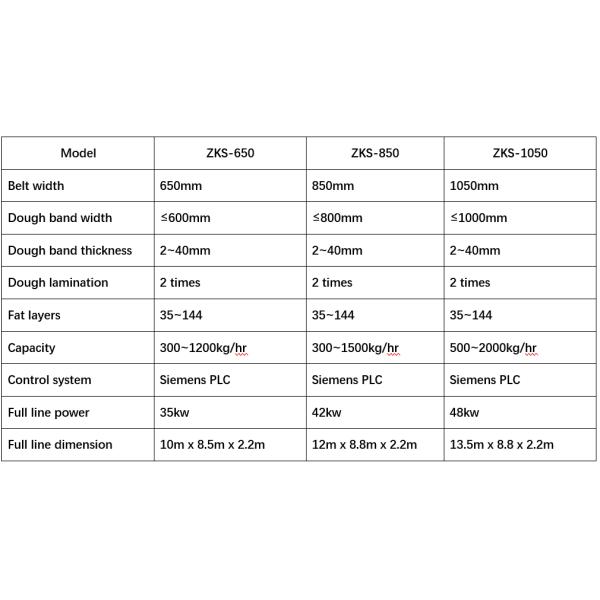 | Model | ZKS-650 | ZKS-850 | ZKS-1050 |
|---|---|---|---|
| Belt width | 650mm | 850mm | 1050mm |
| Dough band width | ≤600mm | ≤800mm | ≤1000mm |
| Dough band thickness | 2~40mm | 2~40mm | 2~40mm |
| Dough lamination | 2 times | 2 times | 2 times |
| Fat layers | 35~144 | 35~144 | 35~144 |
| Capacity | 300~1200kg/hr | 300~1500kg/hr | 500~2000kg/hr |
| Control system | Siemens PLC | Siemens PLC | Siemens PLC |
| Full line power | 35kw | 42kw | 48kw |
| Full line dimension | 10m x 8.5m x 2.2m | 12m x 8.8m x 2.2m | 13.5m x 8.8 x 2.2m |